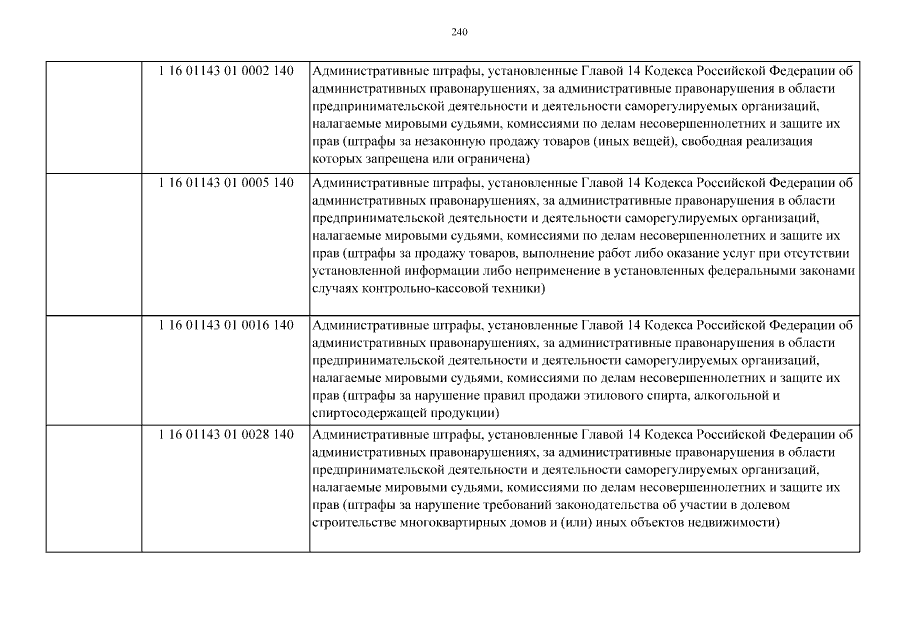 240

| | | |
|---|---|---|
| | 1 16 01143 01 0002 140 | Административные штрафы, установленные Главой 14 Кодекса Российской Федерации об административных правонарушениях, за административные правонарушения в области предпринимательской деятельности и деятельности саморегулируемых организаций, налагаемые мировыми судьями, комиссиями по делам несовершеннолетних и защите их прав (штрафы за незаконную продажу товаров (иных вещей), свободная реализация которых запрещена или ограничена) |
| | 1 16 01143 01 0005 140 | Административные штрафы, установленные Главой 14 Кодекса Российской Федерации об административных правонарушениях, за административные правонарушения в области предпринимательской деятельности и деятельности саморегулируемых организаций, налагаемые мировыми судьями, комиссиями по делам несовершеннолетних и защите их прав (штрафы за продажу товаров, выполнение работ либо оказание услуг при отсутствии установленной информации либо неприменение в установленных федеральными законами случаях контрольно-кассовой техники) |
| | 1 16 01143 01 0016 140 | Административные штрафы, установленные Главой 14 Кодекса Российской Федерации об административных правонарушениях, за административные правонарушения в области предпринимательской деятельности и деятельности саморегулируемых организаций, налагаемые мировыми судьями, комиссиями по делам несовершеннолетних и защите их прав (штрафы за нарушение правил продажи этилового спирта, алкогольной и спиртосодержащей продукции) |
| | 1 16 01143 01 0028 140 | Административные штрафы, установленные Главой 14 Кодекса Российской Федерации об административных правонарушениях, за административные правонарушения в области предпринимательской деятельности и деятельности саморегулируемых организаций, налагаемые мировыми судьями, комиссиями по делам несовершеннолетних и защите их прав (штрафы за нарушение требований законодательства об участии в долевом строительстве многоквартирных домов и (или) иных объектов недвижимости) |